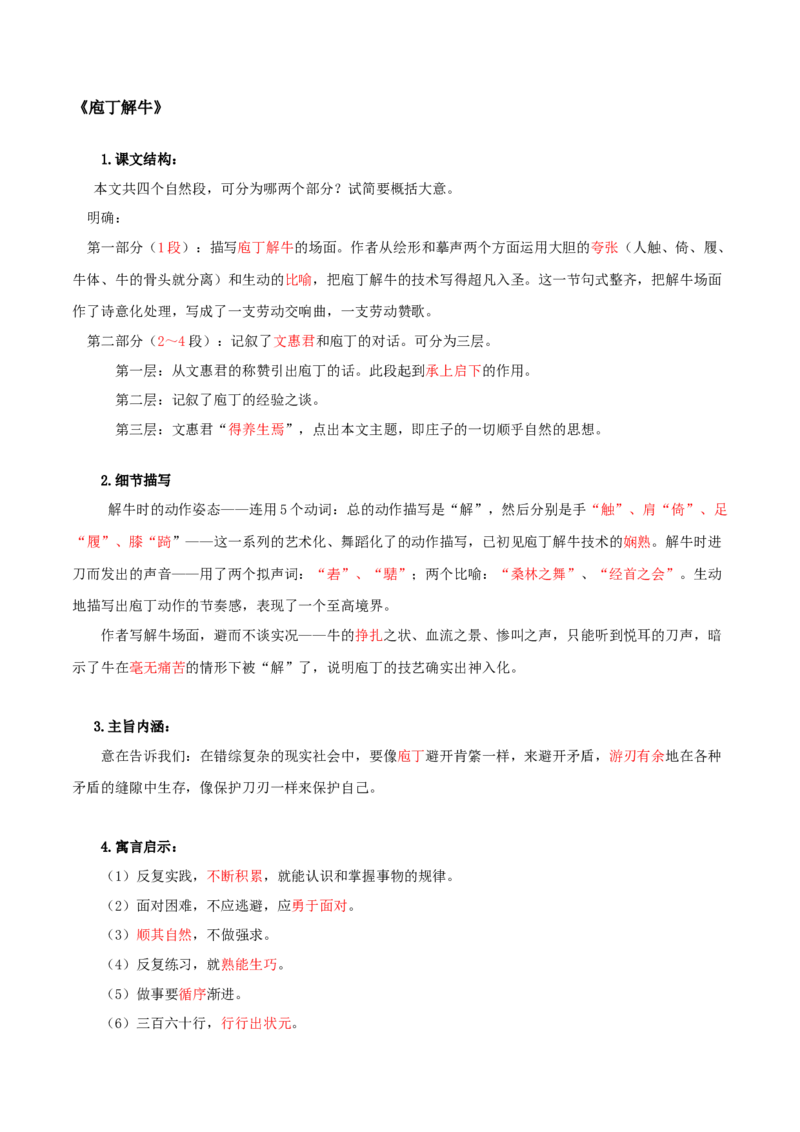 《庖丁解牛》

1.课文结构：

本文共四个自然段，可分为哪两个部分？试简要概括大意。

明确：

第一部分（1段）：描写庖丁解牛的场面。作者从绘形和摹声两个方面运用大胆的夸张（人触、倚、履、牛体、牛的骨头就分离）和生动的比喻，把庖丁解牛的技术写得超凡入圣。这一节句式整齐，把解牛场面作了诗意化处理，写成了一支劳动交响曲，一支劳动赞歌。

第二部分（2～4段）：记叙了文惠君和庖丁的对话。可分为三层。

第一层：从文惠君的称赞引出庖丁的话。此段起到承上启下的作用。

第二层：记叙了庖丁的经验之谈。

第三层：文惠君“得养生焉”，点出本文主题，即庄子的一切顺乎自然的思想。

2.细节描写

解牛时的动作姿态——连用5个动词：总的动作描写是“解”，然后分别是手“触”、肩“倚”、足“履”、膝“踦”——这一系列的艺术化、舞蹈化了的动作描写，已初见庖丁解牛技术的娴熟。解牛时进刀而发出的声音——用了两个拟声词：“砉”、“騞”；两个比喻：“桑林之舞”、“经首之会”。生动地描写出庖丁动作的节奏感，表现了一个至高境界。

作者写解牛场面，避而不谈实况——牛的挣扎之状、血流之景、惨叫之声，只能听到悦耳的刀声，暗示了牛在毫无痛苦的情形下被“解”了，说明庖丁的技艺确实出神入化。

3.主旨内涵：

意在告诉我们：在错综复杂的现实社会中，要像庖丁避开肯綮一样，来避开矛盾，游刃有余地在各种矛盾的缝隙中生存，像保护刀刃一样来保护自己。

4.寓言启示：

（1）反复实践，不断积累，就能认识和掌握事物的规律。

（2）面对困难，不应逃避，应勇于面对。

（3）顺其自然，不做强求。

（4）反复练习，就熟能生巧。

（5）做事要循序渐进。

（6）三百六十行，行行出状元。